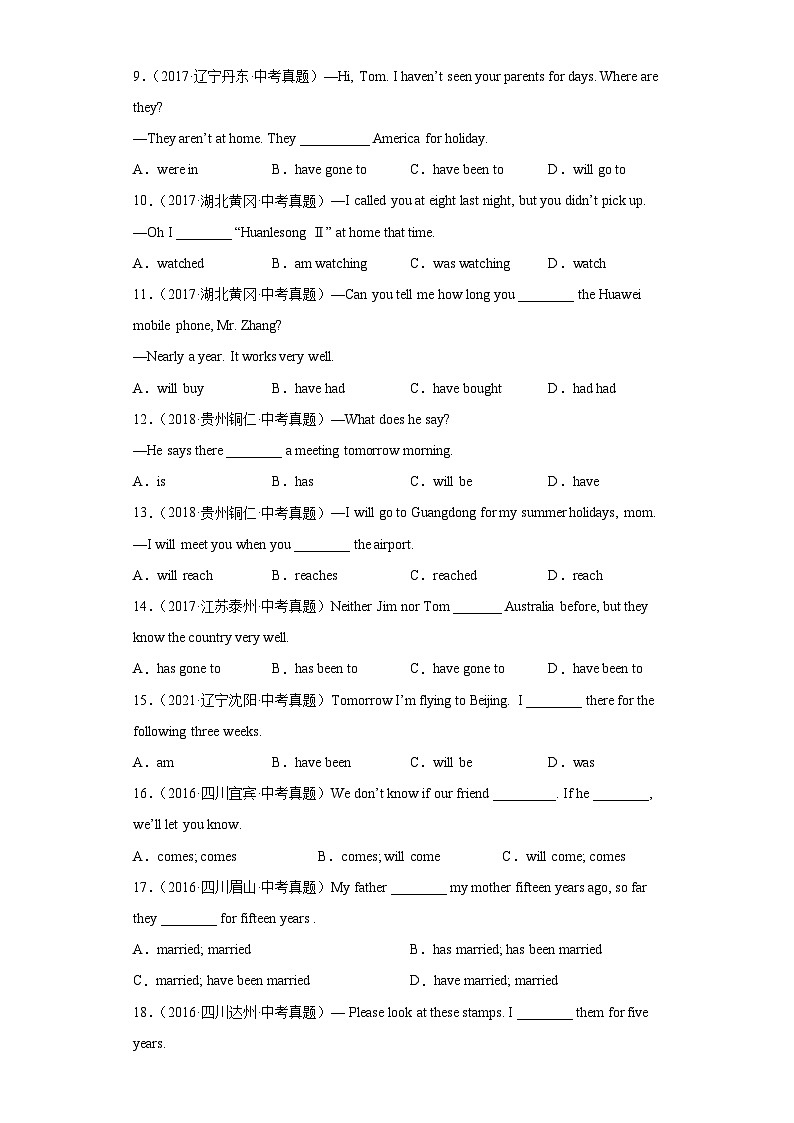 9.（2017·辽宁丹东·中考真题）—Hi, Tom. I haven't seen your parents for days. Where are they?

—They aren't at home. They __________ America for holiday.

A．were in　　B．have gone to　　C．have been to　　D．will go to

10.（2017·湖北黄冈·中考真题）—I called you at eight last night, but you didn't pick up.

—Oh I ________ "Huanlesong Ⅱ" at home that time.

A．watched　　B．am watching　　C．was watching　　D．watch

11.（2017·湖北黄冈·中考真题）—Can you tell me how long you ________ the Huawei mobile phone, Mr. Zhang?

—Nearly a year. It works very well.

A．will buy　　B．have had　　C．have bought　　D．had had

12.（2018·贵州铜仁·中考真题）—What does he say?

—He says there ________ a meeting tomorrow morning.

A．is　　B．has　　C．will be　　D．have

13.（2018·贵州铜仁·中考真题）—I will go to Guangdong for my summer holidays, mom.

—I will meet you when you ________ the airport.

A．will reach　　B．reaches　　C．reached　　D．reach

14.（2017·江苏泰州·中考真题）Neither Jim nor Tom _______ Australia before, but they know the country very well.

A．has gone to　　B．has been to　　C．have gone to　　D．have been to

15.（2021·辽宁沈阳·中考真题）Tomorrow I'm flying to Beijing. I ________ there for the following three weeks.

A．am　　B．have been　　C．will be　　D．was

16.（2016·四川宜宾·中考真题）We don't know if our friend _________. If he ________, we'll let you know.

A．comes; comes　　B．comes; will come　　C．will come; comes

17.（2016·四川眉山·中考真题）My father ________ my mother fifteen years ago, so far they ________ for fifteen years .

A．married; married　　B．has married; has been married

C．married; have been married　　D．have married; married

18.（2016·四川达州·中考真题）— Please look at these stamps. I ________ them for five years.